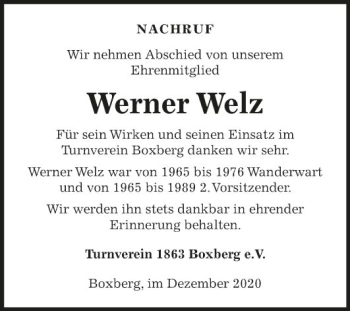 NACHRUF

Wir nehmen Abschied von unserem Ehrenmitglied

Werner Welz

Für sein Wirken und seinen Einsatz im Turnverein Boxberg danken wir sehr.

Werner Welz war von 1965 bis 1976 Wanderwart und von 1965 bis 1989 2. Vorsitzender.

Wir werden ihn stets dankbar in ehrender Erinnerung behalten.

Turnverein 1863 Boxberg e.V.

Boxberg, im Dezember 2020